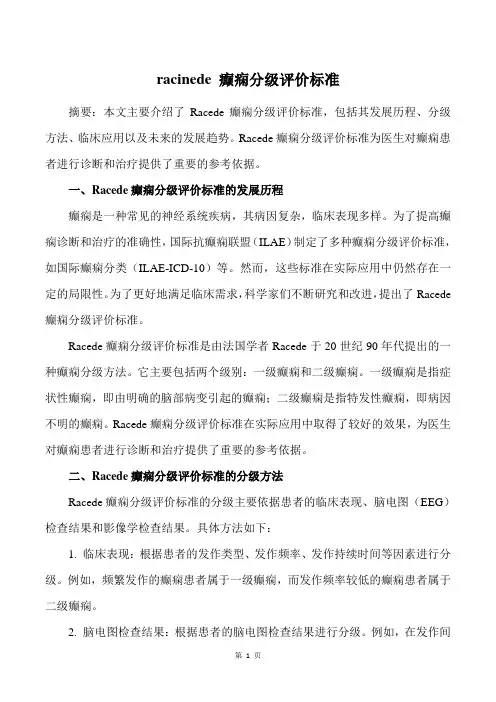 racinede 癫痫分级评价标准

摘要：本文主要介绍了 Racede 癫痫分级评价标准，包括其发展历程、分级方法、临床应用以及未来的发展趋势。Racede 癫痫分级评价标准为医生对癫痫患者进行诊断和治疗提供了重要的参考依据。

一、Racede 癫痫分级评价标准的发展历程

癫痫是一种常见的神经系统疾病，其病因复杂，临床表现多样。为了提高癫痫诊断和治疗的准确性，国际抗癫痫联盟（ILAE）制定了多种癫痫分级评价标准，如国际癫痫分类（ILAE-ICD-10）等。然而，这些标准在实际应用中仍然存在一定的局限性。为了更好地满足临床需求，科学家们不断研究和改进，提出了 Racede 癫痫分级评价标准。

Racede 癫痫分级评价标准是由法国学者 Racede 于 20 世纪 90 年代提出的一种癫痫分级方法。它主要包括两个级别：一级癫痫和二级癫痫。一级癫痫是指症状性癫痫，即由明确的脑部病变引起的癫痫；二级癫痫是指特发性癫痫，即病因不明的癫痫。Racede 癫痫分级评价标准在实际应用中取得了较好的效果，为医生对癫痫患者进行诊断和治疗提供了重要的参考依据。

二、Racede 癫痫分级评价标准的分级方法

Racede 癫痫分级评价标准的分级主要依据患者的临床表现、脑电图（EEG）检查结果和影像学检查结果。具体方法如下：

1. 临床表现：根据患者的发作类型、发作频率、发作持续时间等因素进行分级。例如，频繁发作的癫痫患者属于一级癫痫，而发作频率较低的癫痫患者属于二级癫痫。

2. 脑电图检查结果：根据患者的脑电图检查结果进行分级。例如，在发作间

第 1 页